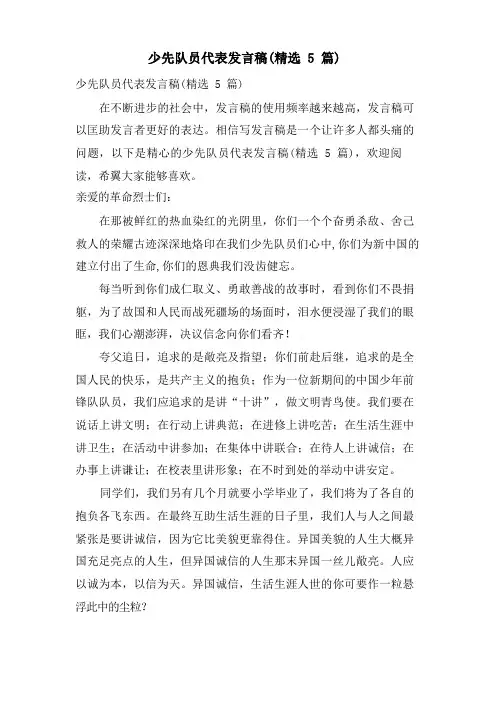 少先队员代表发言稿(精选 5 篇)

少先队员代表发言稿(精选 5 篇)

在不断进步的社会中，发言稿的使用频率越来越高，发言稿可以匡助发言者更好的表达。相信写发言稿是一个让许多人都头痛的问题，以下是精心的少先队员代表发言稿(精选 5 篇)，欢迎阅读，希翼大家能够喜欢。

亲爱的革命烈士们:

在那被鲜红的热血染红的光阴里，你们一个个奋勇杀敌、舍己救人的荣耀古迹深深地烙印在我们少先队员们心中,你们为新中国的建立付出了生命,你们的恩典我们没齿健忘。

每当听到你们成仁取义、勇敢善战的故事时，看到你们不畏捐躯，为了故国和人民而战死疆场的场面时，泪水便浸湿了我们的眼眶，我们心潮澎湃，决议信念向你们看齐!

夸父追日，追求的是敞亮及指望;你们前赴后继，追求的是全国人民的快乐，是共产主义的抱负;作为一位新期间的中国少年前锋队队员，我们应追求的是讲“十讲”，做文明青鸟使。我们要在说话上讲文明;在行动上讲典范;在进修上讲吃苦;在生活生涯中讲卫生;在活动中讲参加;在集体中讲联合;在待人上讲诚信;在办事上讲谦让;在校表里讲形象;在不时到处的举动中讲安定。

同学们，我们另有几个月就要小学毕业了，我们将为了各自的抱负各飞东西。在最终互助生活生涯的日子里，我们人与人之间最紧张是要讲诚信，因为它比美貌更靠得住。异国美貌的人生大概异国充足亮点的人生，但异国诚信的人生那末异国一丝儿敞亮。人应以诚为本，以信为天。异国诚信，生活生涯人世的你可要作一粒悬浮此中的尘粒?